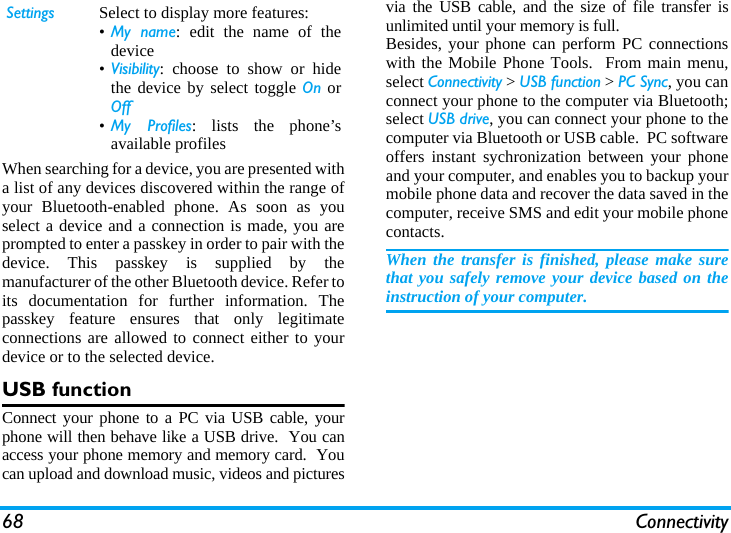 Settings

Select to display more features:
• My name: edit the name of the device
• Visibility: choose to show or hide the device by select toggle On or Off
• My Profiles: lists the phone's available profiles

When searching for a device, you are presented with a list of any devices discovered within the range of your Bluetooth-enabled phone. As soon as you select a device and a connection is made, you are prompted to enter a passkey in order to pair with the device. This passkey is supplied by the manufacturer of the other Bluetooth device. Refer to its documentation for further information. The passkey feature ensures that only legitimate connections are allowed to connect either to your device or to the selected device.

USB function

Connect your phone to a PC via USB cable, your phone will then behave like a USB drive. You can access your phone memory and memory card. You can upload and download music, videos and pictures via the USB cable, and the size of file transfer is unlimited until your memory is full.
Besides, your phone can perform PC connections with the Mobile Phone Tools. From main menu, select Connectivity > USB function > PC Sync, you can connect your phone to the computer via Bluetooth; select USB drive, you can connect your phone to the computer via Bluetooth or USB cable. PC software offers instant sychronization between your phone and your computer, and enables you to backup your mobile phone data and recover the data saved in the computer, receive SMS and edit your mobile phone contacts.

When the transfer is finished, please make sure that you safely remove your device based on the instruction of your computer.

68 Connectivity